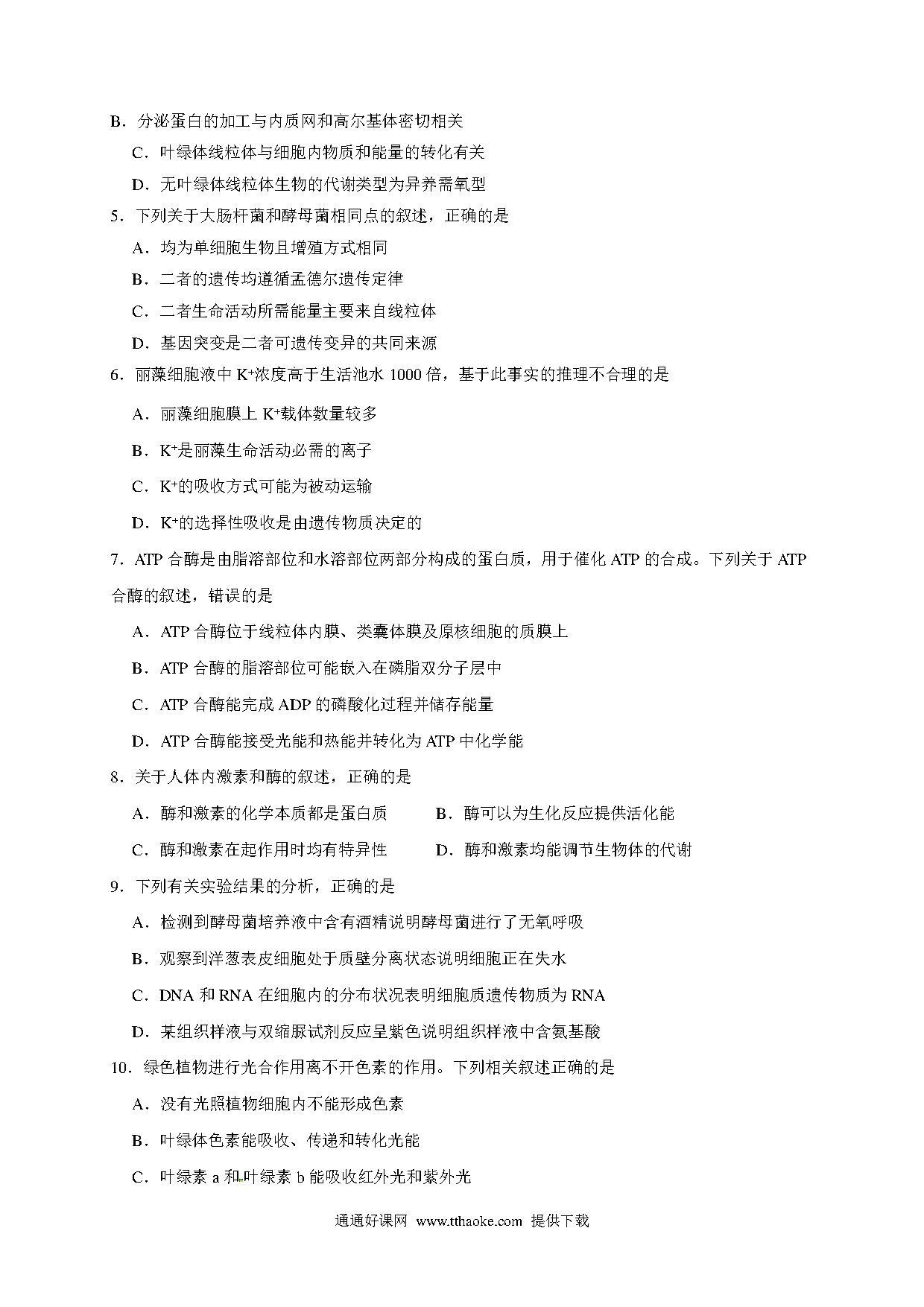 B．分泌蛋白的加工与内质网和高尔基体密切相关

C．叶绿体线粒体与细胞内物质和能量的转化有关

D．无叶绿体线粒体生物的代谢类型为异养需氧型

5．下列关于大肠杆菌和酵母菌相同点的叙述，正确的是

A．均为单细胞生物且增殖方式相同

B．二者的遗传均遵循孟德尔遗传定律

C．二者生命活动所需能量主要来自线粒体

D．基因突变是二者可遗传变异的共同来源

6．丽藻细胞液中 $K^+$浓度高于生活池水 1000 倍，基于此事实的推理不合理的是

A．丽藻细胞膜上 $K^+$载体数量较多

B．$K^+$是丽藻生命活动必需的离子

C．$K^+$的吸收方式可能为被动运输

D．$K^+$的选择性吸收是由遗传物质决定的

7．ATP 合酶是由脂溶部位和水溶部位两部分构成的蛋白质，用于催化 ATP 的合成。下列关于 ATP 合酶的叙述，错误的是

A．ATP 合酶位于线粒体内膜、类囊体膜及原核细胞的质膜上

B．ATP 合酶的脂溶部位可能嵌入在磷脂双分子层中

C．ATP 合酶能完成 ADP 的磷酸化过程并储存能量

D．ATP 合酶能接受光能和热能并转化为 ATP 中化学能

8．关于人体内激素和酶的叙述，正确的是

A．酶和激素的化学本质都是蛋白质

B．酶可以为生化反应提供活化能

C．酶和激素在起作用时均有特异性

D．酶和激素均能调节生物体的代谢

9．下列有关实验结果的分析，正确的是

A．检测到酵母菌培养液中含有酒精说明酵母菌进行了无氧呼吸

B．观察到洋葱表皮细胞处于质壁分离状态说明细胞正在失水

C．DNA 和 RNA 在细胞内的分布状况表明细胞质遗传物质为 RNA

D．某组织样液与双缩脲试剂反应呈紫色说明组织样液中含氨基酸

10．绿色植物进行光合作用离不开色素的作用。下列相关叙述正确的是

A．没有光照植物细胞内不能形成色素

B．叶绿体色素能吸收、传递和转化光能

C．叶绿素 a 和叶绿素 b 能吸收红外光和紫外光

通通好课网 www.tthaoke.com 提供下载